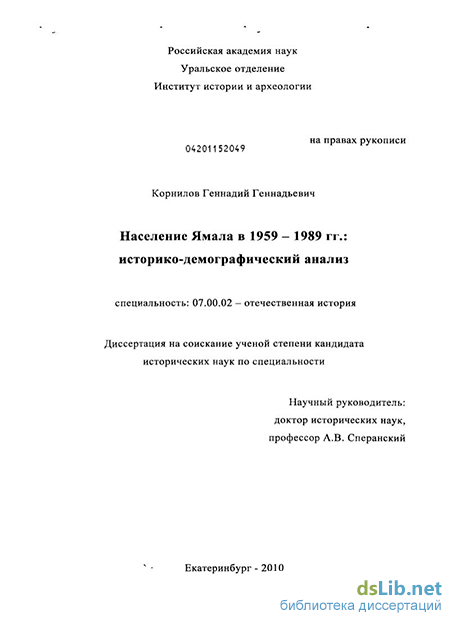 Российская академия наук
Уральское отделение
Институт истории и археологии

04201152049

на правах рукописи

Корнилов Геннадий Геннадьевич

Население Ямала в 1959 – 1989 гг.:
историко-демографический анализ

специальность: 07.00.02 – отечественная история

Диссертация на соискание ученой степени кандидата исторических наук по специальности

Научный руководитель:
доктор исторических наук,
профессор А.В. Сперанский

Екатеринбург - 2010

dsLib.net
библиотека диссертаций